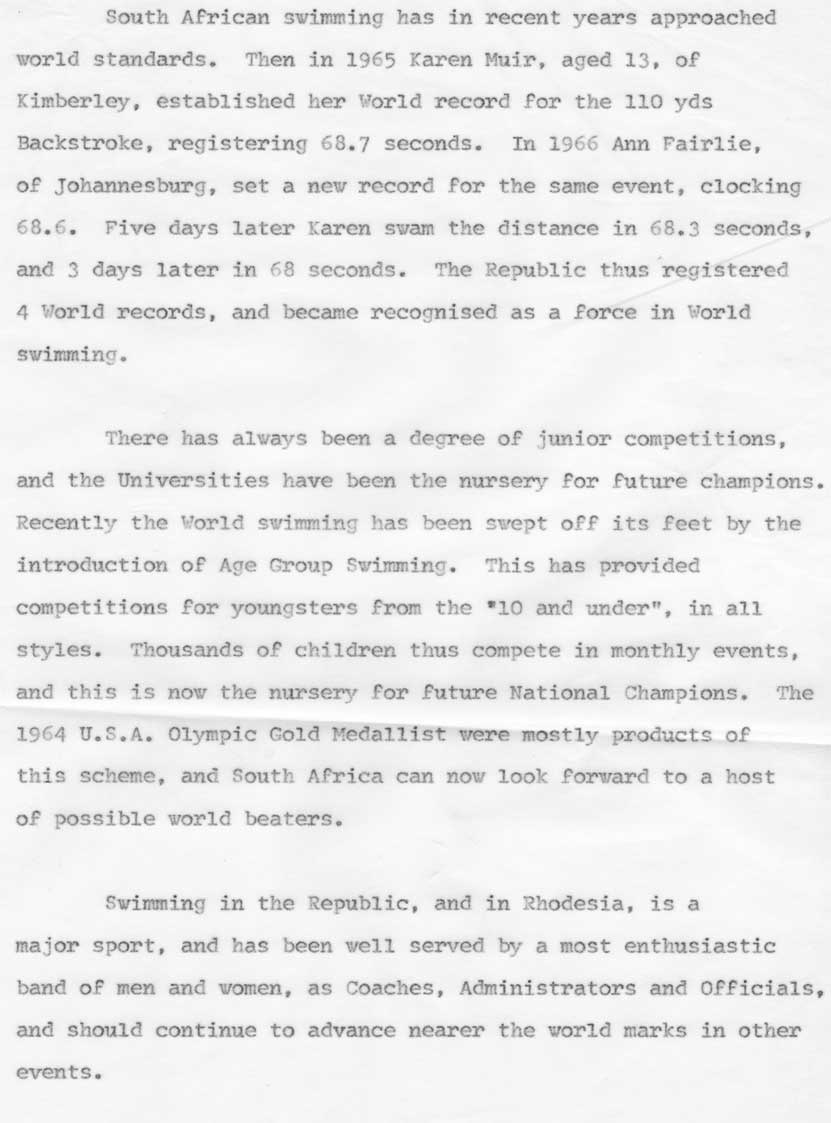 South African swimming has in recent years approached world standards. Then in 1965 Karen Muir, aged 13, of Kimberley, established her World record for the 110 yds Backstroke, registering 68.7 seconds. In 1966 Ann Fairlie, of Johannesburg, set a new record for the same event, clocking 68.6. Five days later Karen swam the distance in 68.3 seconds, and 3 days later in 68 seconds. The Republic thus registered 4 World records, and became recognised as a force in World swimming.

There has always been a degree of junior competitions, and the Universities have been the nursery for future champions. Recently the World swimming has been swept off its feet by the introduction of Age Group Swimming. This has provided competitions for youngsters from the "10 and under", in all styles. Thousands of children thus compete in monthly events, and this is now the nursery for future National Champions. The 1964 U.S.A. Olympic Gold Medallist were mostly products of this scheme, and South Africa can now look forward to a host of possible world beaters.

Swimming in the Republic, and in Rhodesia, is a major sport, and has been well served by a most enthusiastic band of men and women, as Coaches, Administrators and Officials, and should continue to advance nearer the world marks in other events.